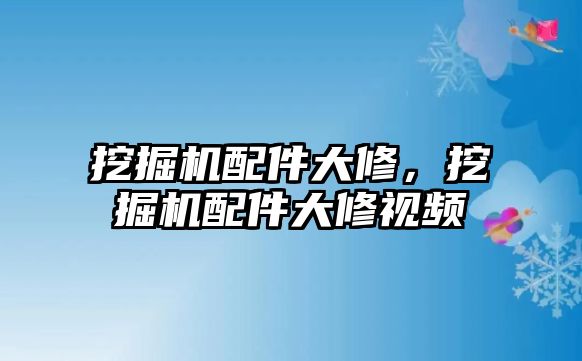 挖掘机配件大修，挖掘机配件大修视频